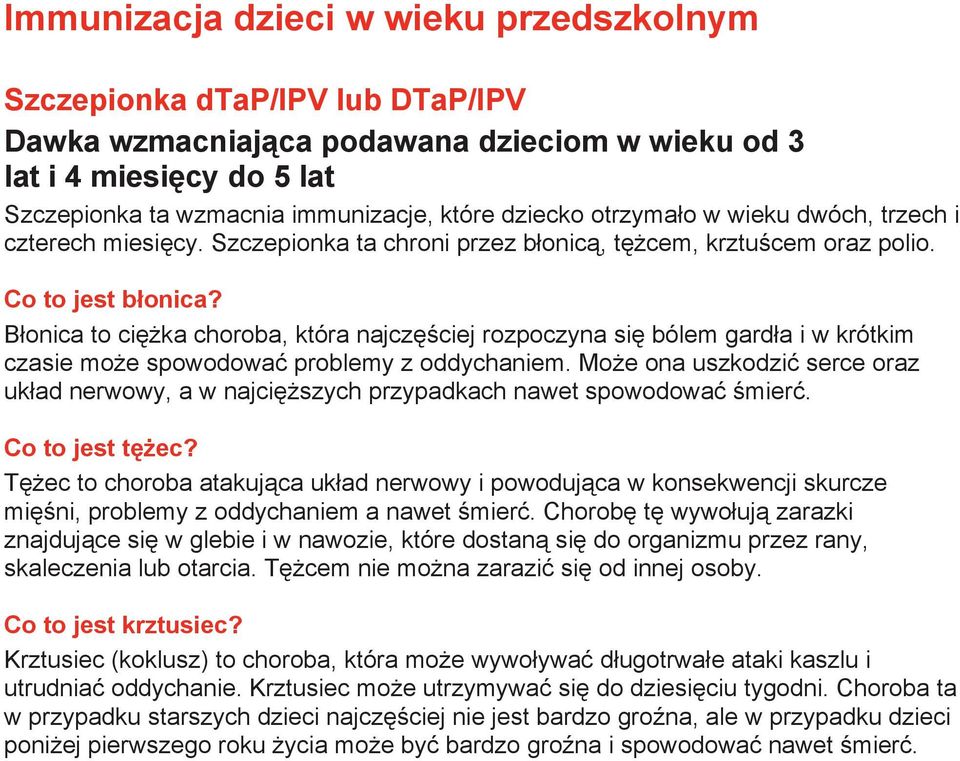 Immunizacja dzieci w wieku przedszkolnym

Szczepionka dTaP/IPV lub DTaP/IPV

Dawka wzmacniająca podawana dzieciom w wieku od 3 lat i 4 miesięcy do 5 lat

Szczepionka ta wzmacnia immunizacje, które dziecko otrzymało w wieku dwóch, trzech i czterech miesięcy. Szczepionka ta chroni przez błonicą, tężcem, krztuścem oraz polio.

Co to jest błonica?

Błonica to ciężka choroba, która najczęściej rozpoczyna się bólem gardła i w krótkim czasie może spowodować problemy z oddychaniem. Może ona uszkodzić serce oraz układ nerwowy, a w najcięższych przypadkach nawet spowodować śmierć.

Co to jest tężec?

Tężec to choroba atakująca układ nerwowy i powodująca w konsekwencji skurcze mięśni, problemy z oddychaniem a nawet śmierć. Chorobę tę wywołują zarazki znajdujące się w glebie i w nawozie, które dostaną się do organizmu przez rany, skaleczenia lub otarcia. Tężcem nie można zarazić się od innej osoby.

Co to jest krztusiec?

Krztusiec (koklusz) to choroba, która może wywoływać długotrwałe ataki kaszlu i utrudniać oddychanie. Krztusiec może utrzymywać się do dziesięciu tygodni. Choroba ta w przypadku starszych dzieci najczęściej nie jest bardzo groźna, ale w przypadku dzieci poniżej pierwszego roku życia może być bardzo groźna i spowodować nawet śmierć.